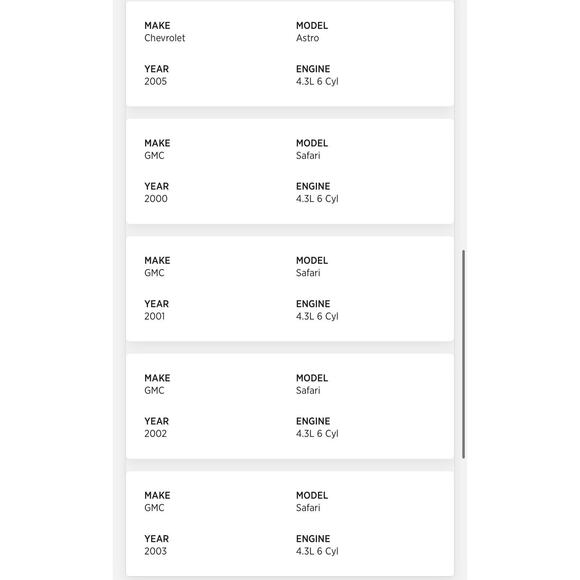 MAKE
Chevrolet

MODEL
Astro

YEAR
2005

ENGINE
4.3L 6 Cyl

MAKE
GMC

MODEL
Safari

YEAR
2000

ENGINE
4.3L 6 Cyl

MAKE
GMC

MODEL
Safari

YEAR
2001

ENGINE
4.3L 6 Cyl

MAKE
GMC

MODEL
Safari

YEAR
2002

ENGINE
4.3L 6 Cyl

MAKE
GMC

MODEL
Safari

YEAR
2003

ENGINE
4.3L 6 Cyl